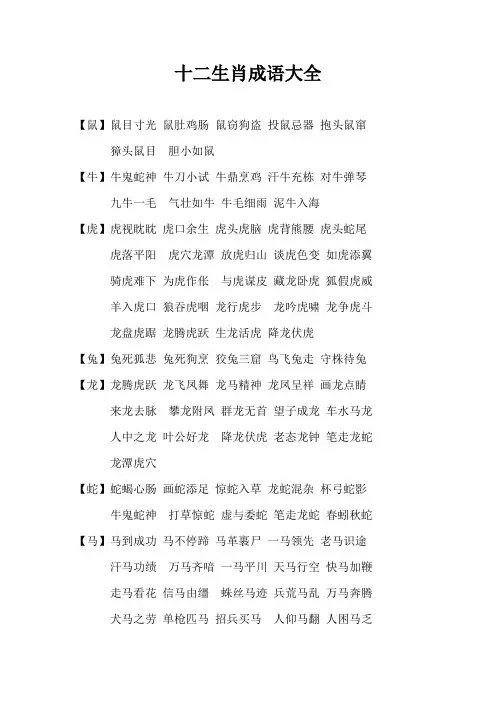 十二生肖成语大全

【鼠】鼠目寸光 鼠肚鸡肠 鼠窃狗盗 投鼠忌器 抱头鼠窜 獐头鼠目 胆小如鼠

【牛】牛鬼蛇神 牛刀小试 牛鼎烹鸡 汗牛充栋 对牛弹琴 九牛一毛 气壮如牛 牛毛细雨 泥牛入海

【虎】虎视眈眈 虎口余生 虎头虎脑 虎背熊腰 虎头蛇尾 虎落平阳 虎穴龙潭 放虎归山 谈虎色变 如虎添翼 骑虎难下 为虎作伥 与虎谋皮 藏龙卧虎 狐假虎威 羊入虎口 狼吞虎咽 龙行虎步 龙吟虎啸 龙争虎斗 龙盘虎踞 龙腾虎跃 生龙活虎 降龙伏虎

【兔】兔死狐悲 兔死狗烹 狡兔三窟 鸟飞兔走 守株待兔

【龙】龙腾虎跃 龙飞凤舞 龙马精神 龙凤呈祥 画龙点睛 来龙去脉 攀龙附凤 群龙无首 望子成龙 车水马龙 人中之龙 叶公好龙 降龙伏虎 老态龙钟 笔走龙蛇 龙潭虎穴

【蛇】蛇蝎心肠 画蛇添足 惊蛇入草 龙蛇混杂 杯弓蛇影 牛鬼蛇神 打草惊蛇 虚与委蛇 笔走龙蛇 春蚓秋蛇

【马】马到成功 马不停蹄 马革裹尸 一马领先 老马识途 汗马功绩 万马齐喑 一马平川 天马行空 快马加鞭 走马看花 信马由缰 蛛丝马迹 兵荒马乱 万马奔腾 犬马之劳 单枪匹马 招兵买马 人仰马翻 人困马乏